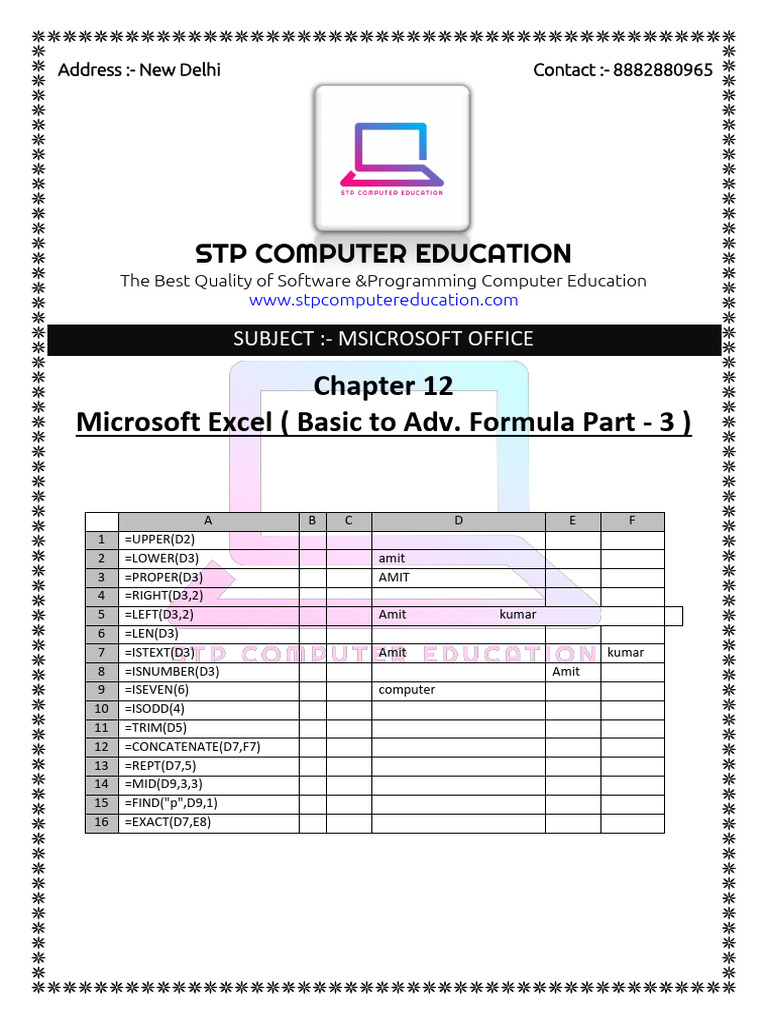 Address :- New Delhi

Contact :- 8882880965

STP COMPUTER EDUCATION

STP COMPUTER EDUCATION

The Best Quality of Software &Programming Computer Education
www.stpcomputereducation.com

SUBJECT :- MSICROSOFT OFFICE

Chapter 12
Microsoft Excel ( Basic to Adv. Formula Part - 3 )

| | A | B | C | D | E | F |
|---|---|---|---|---|---|---|
| 1 | =UPPER(D2) | | | | | |
| 2 | =LOWER(D3) | | | amit | | |
| 3 | =PROPER(D3) | | | AMIT | | |
| 4 | =RIGHT(D3,2) | | | | | |
| 5 | =LEFT(D3,2) | | | Amit kumar | | |
| 6 | =LEN(D3) | | | | | |
| 7 | =ISTEXT(D3) | | | Amit | | kumar |
| 8 | =ISNUMBER(D3) | | | | Amit | |
| 9 | =ISEVEN(6) | | | computer | | |
| 10 | =ISODD(4) | | | | | |
| 11 | =TRIM(D5) | | | | | |
| 12 | =CONCATENATE(D7,F7) | | | | | |
| 13 | =REPT(D7,5) | | | | | |
| 14 | =MID(D9,3,3) | | | | | |
| 15 | =FIND("p",D9,1) | | | | | |
| 16 | =EXACT(D7,E8) | | | | | |

STP COMPUTER EDUCATION